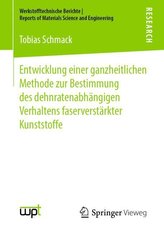 Werkstofftechnische Berichte | Reports of Materials Science and Engineering

RESEARCH

Tobias Schmack

Entwicklung einer ganzheitlichen Methode zur Bestimmung des dehnratenabhängigen Verhaltens faserverstärkter Kunststoffe

wpt

Springer Vieweg